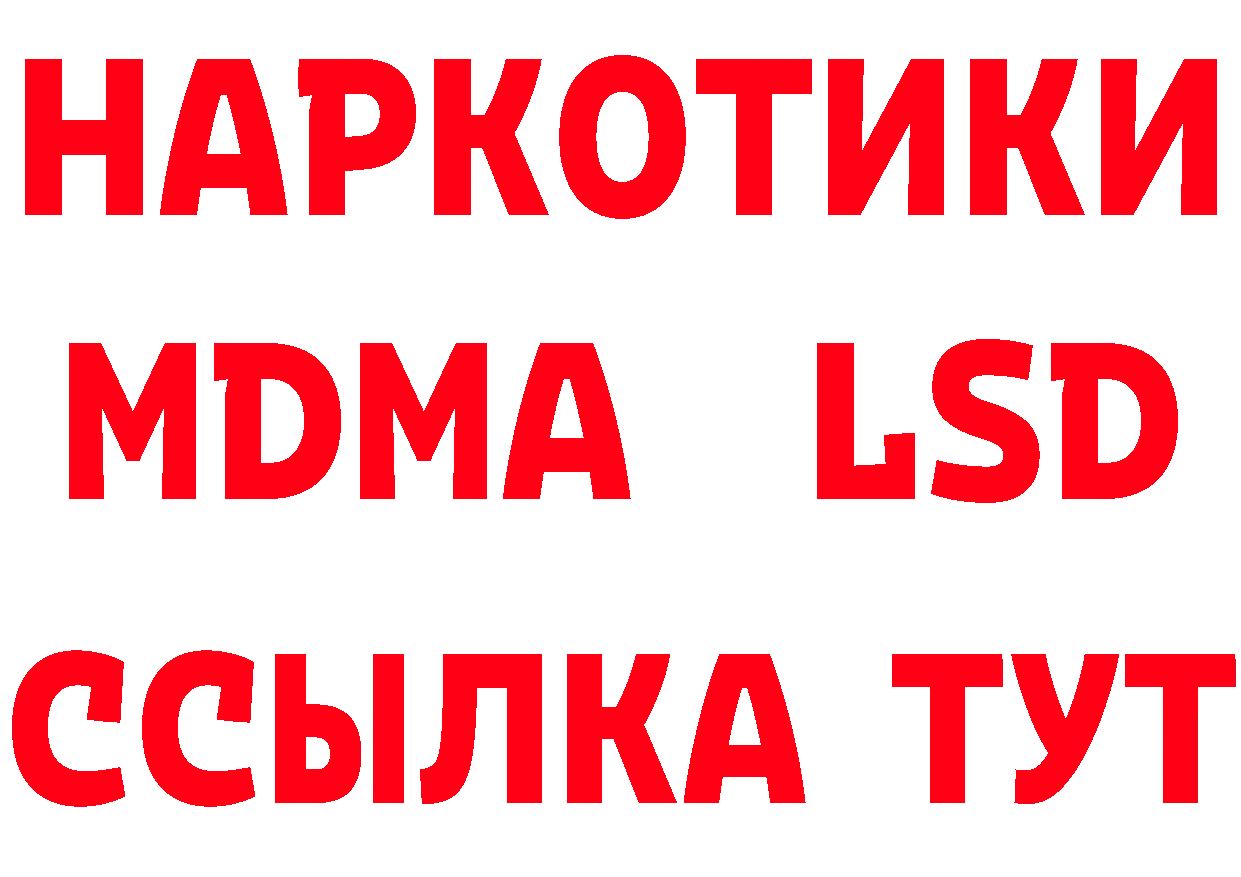 НАРКОТИКИ
MDMA LSD
ССЫЛКА ТУТ